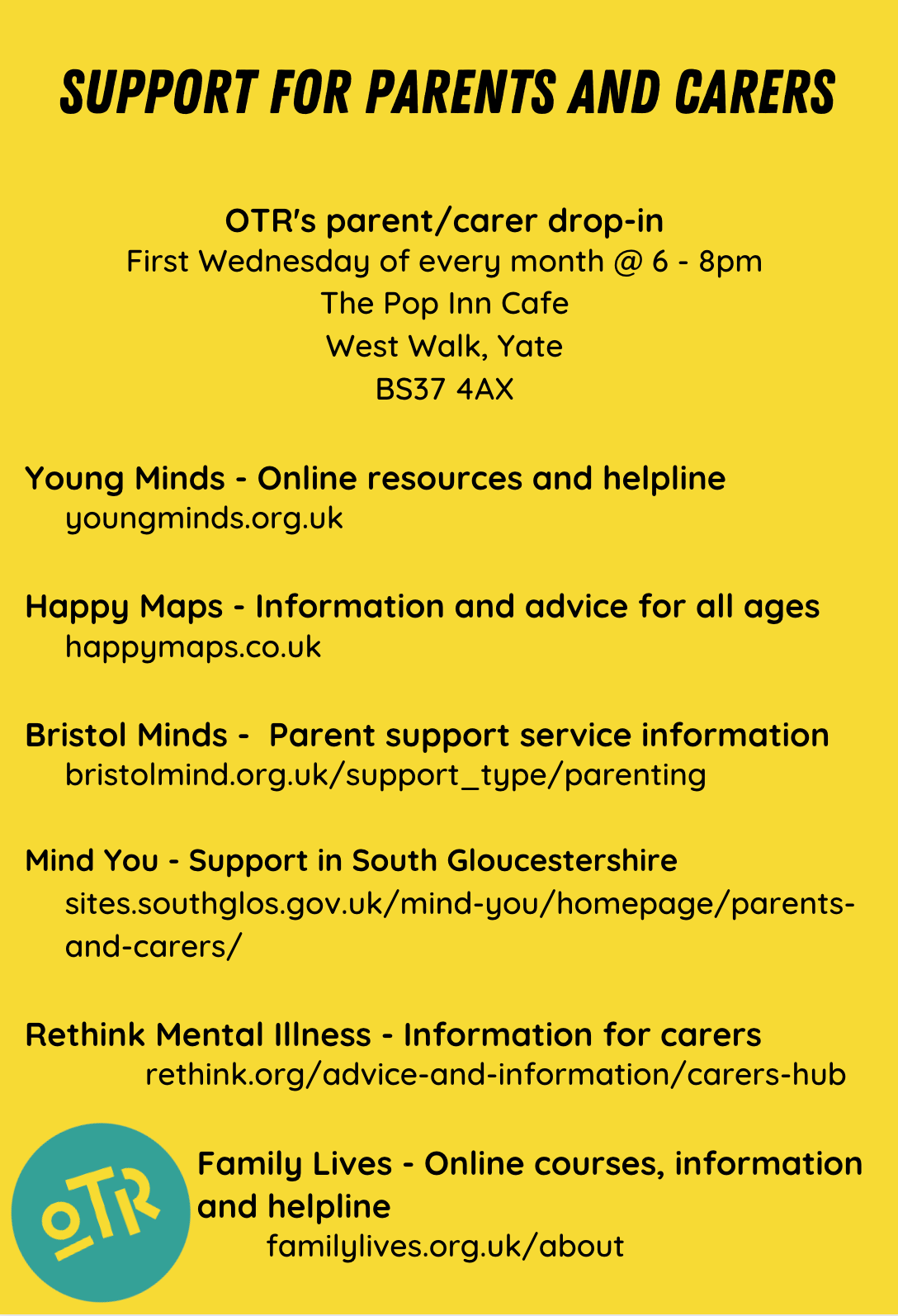 SUPPORT FOR PARENTS AND CARERS

OTR's parent/carer drop-in
First Wednesday of every month @ 6 - 8pm
The Pop Inn Cafe
West Walk, Yate
BS37 4AX

Young Minds - Online resources and helpline
youngminds.org.uk

Happy Maps - Information and advice for all ages
happymaps.co.uk

Bristol Minds - Parent support service information
bristolmind.org.uk/support_type/parenting

Mind You - Support in South Gloucestershire
sites.southglos.gov.uk/mind-you/homepage/parents-and-carers/

Rethink Mental Illness - Information for carers
rethink.org/advice-and-information/carers-hub

OTR

Family Lives - Online courses, information and helpline
familylives.org.uk/about